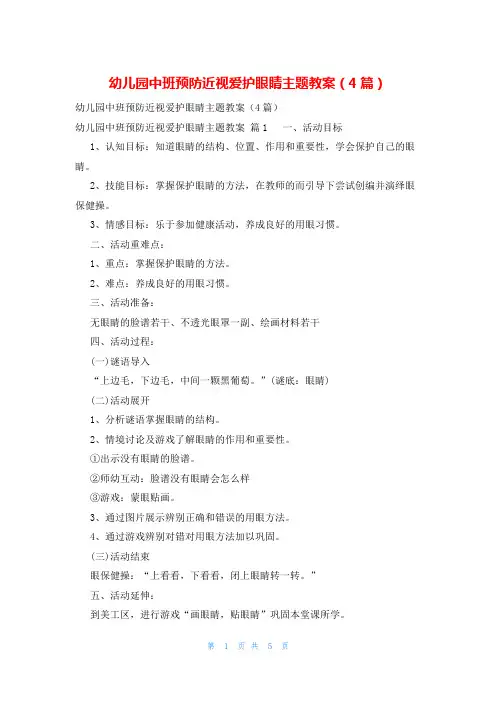 幼儿园中班预防近视爱护眼睛主题教案（4篇）

幼儿园中班预防近视爱护眼睛主题教案（4篇）

幼儿园中班预防近视爱护眼睛主题教案 篇1 一、活动目标

1、认知目标：知道眼睛的结构、位置、作用和重要性，学会保护自己的眼睛。

2、技能目标：掌握保护眼睛的方法，在教师的而引导下尝试创编并演绎眼保健操。

3、情感目标：乐于参加健康活动，养成良好的用眼习惯。

二、活动重难点：

1、重点：掌握保护眼睛的方法。

2、难点：养成良好的用眼习惯。

三、活动准备：

无眼睛的脸谱若干、不透光眼罩一副、绘画材料若干

四、活动过程：

(一)谜语导入

“上边毛，下边毛，中间一颗黑葡萄。”（谜底：眼睛）

(二)活动展开

1、分析谜语掌握眼睛的结构。

2、情境讨论及游戏了解眼睛的作用和重要性。

①出示没有眼睛的脸谱。

②师幼互动：脸谱没有眼睛会怎么样

③游戏：蒙眼贴画。

3、通过图片展示辨别正确和错误的用眼方法。

4、通过游戏辨别对错对用眼方法加以巩固。

(三)活动结束

眼保健操：“上看看，下看看，闭上眼睛转一转。”

五、活动延伸：

到美工区，进行游戏“画眼睛，贴眼睛”巩固本堂课所学。

第 1 页 共 5 页